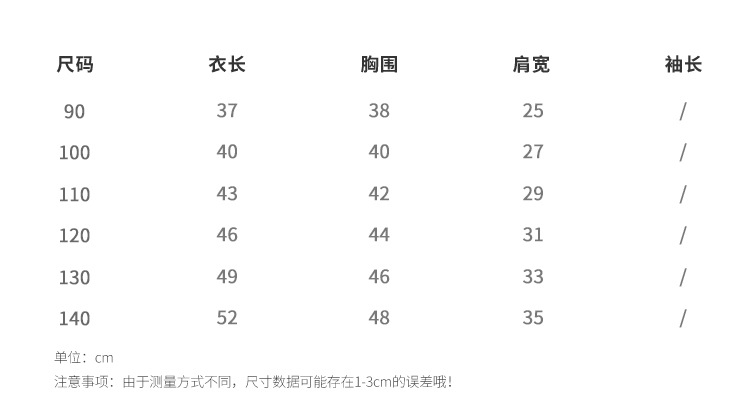 | 尺码 | 衣长 | 胸围 | 肩宽 | 袖长 |
|---|---|---|---|---|
| 90 | 37 | 38 | 25 | / |
| 100 | 40 | 40 | 27 | / |
| 110 | 43 | 42 | 29 | / |
| 120 | 46 | 44 | 31 | / |
| 130 | 49 | 46 | 33 | / |
| 140 | 52 | 48 | 35 | / |

单位：cm

注意事项：由于测量方式不同，尺寸数据可能存在1-3cm的误差哦！